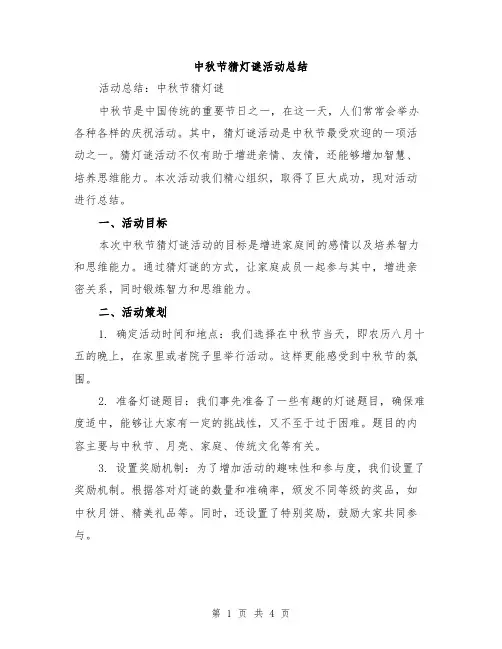 中秋节猜灯谜活动总结

活动总结：中秋节猜灯谜

中秋节是中国传统的重要节日之一，在这一天，人们常常会举办各种各样的庆祝活动。其中，猜灯谜活动是中秋节最受欢迎的一项活动之一。猜灯谜活动不仅有助于增进亲情、友情，还能够增加智慧、培养思维能力。本次活动我们精心组织，取得了巨大成功，现对活动进行总结。

一、活动目标

本次中秋节猜灯谜活动的目标是增进家庭间的感情以及培养智力和思维能力。通过猜灯谜的方式，让家庭成员一起参与其中，增进亲密关系，同时锻炼智力和思维能力。

二、活动策划

1. 确定活动时间和地点：我们选择在中秋节当天，即农历八月十五的晚上，在家里或者院子里举行活动。这样更能感受到中秋节的氛围。

2. 准备灯谜题目：我们事先准备了一些有趣的灯谜题目，确保难度适中，能够让大家有一定的挑战性，又不至于过于困难。题目的内容主要与中秋节、月亮、家庭、传统文化等有关。

3. 设置奖励机制：为了增加活动的趣味性和参与度，我们设置了奖励机制。根据答对灯谜的数量和准确率，颁发不同等级的奖品，如中秋月饼、精美礼品等。同时，还设置了特别奖励，鼓励大家共同参与。

第 1 页 共 4 页